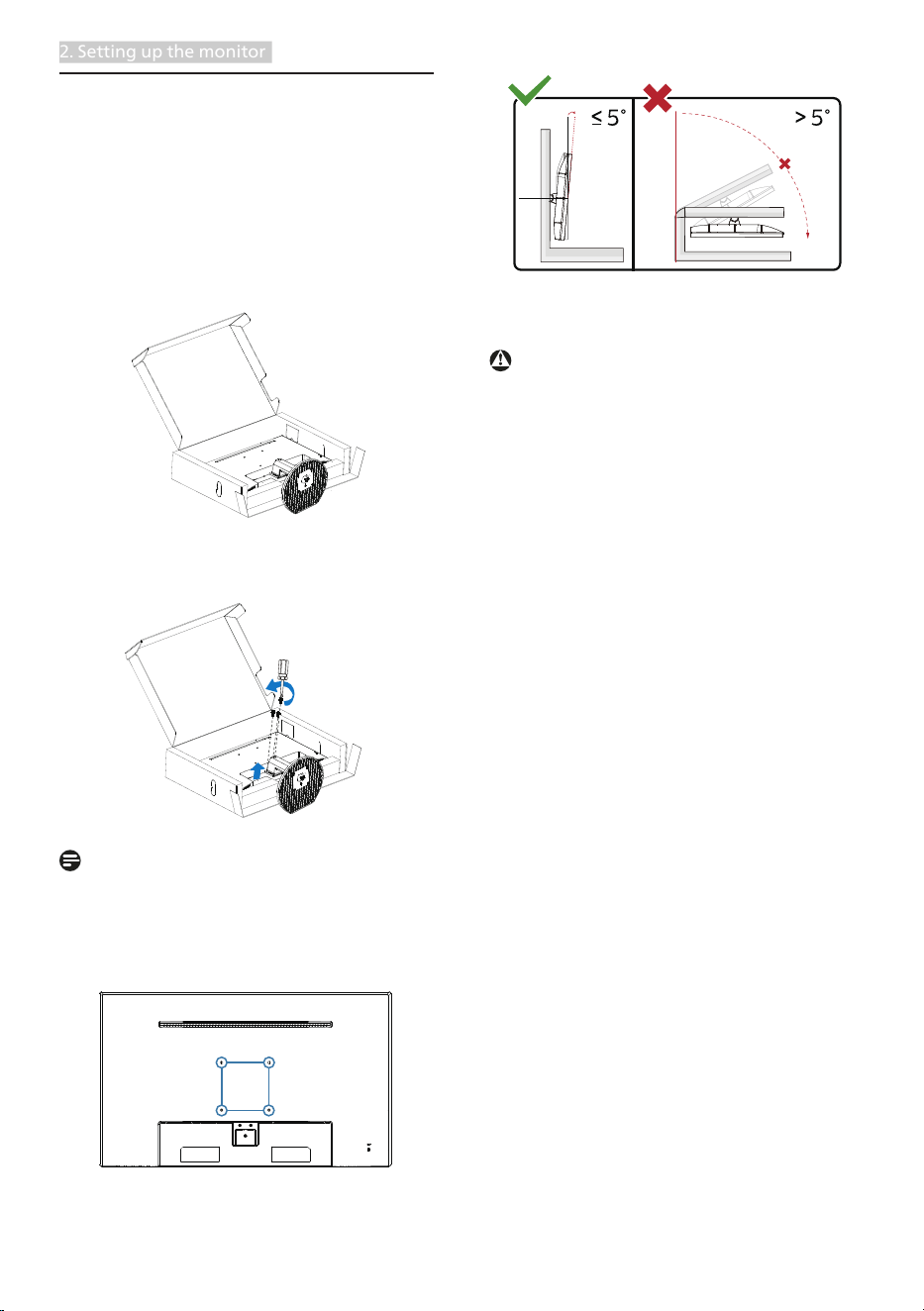 2. Setting up the monitor

≤ 5°

> 5°